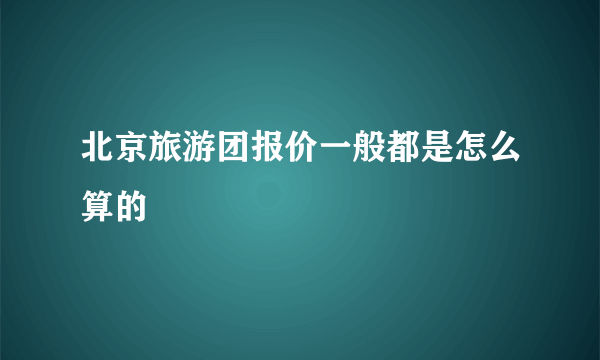 北京旅游团报价一般都是怎么算的